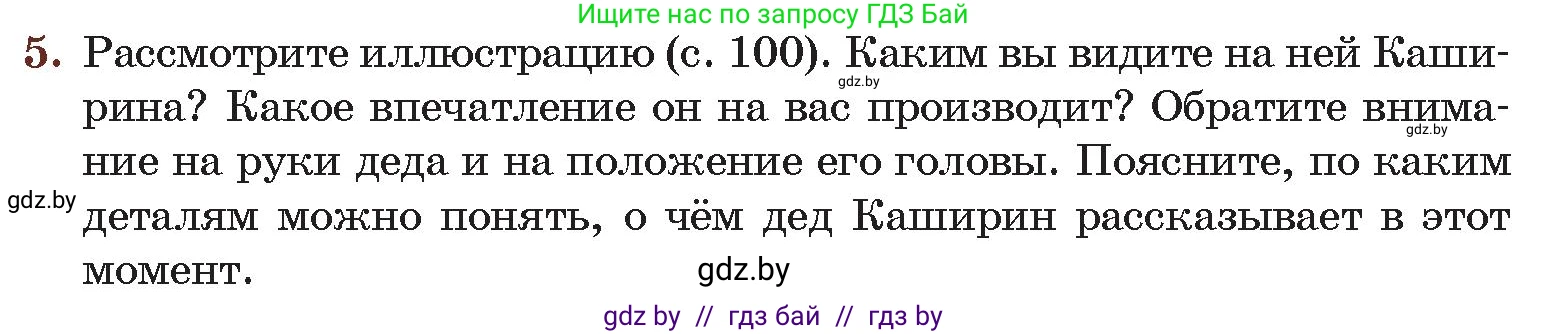 Ищите нас по запросу ГДЗ Бай

5. Рассмотрите иллюстрацию (с. 100). Каким вы видите на ней Каширина? Какое впечатление он на вас производит? Обратите внимание на руки деда и на положение его головы. Поясните, по каким деталям можно понять, о чём дед Каширин рассказывает в этот момент.

gdz.by
gdz.by
gdz.by
gdz.by

gdz by // гдз бай // гдз by